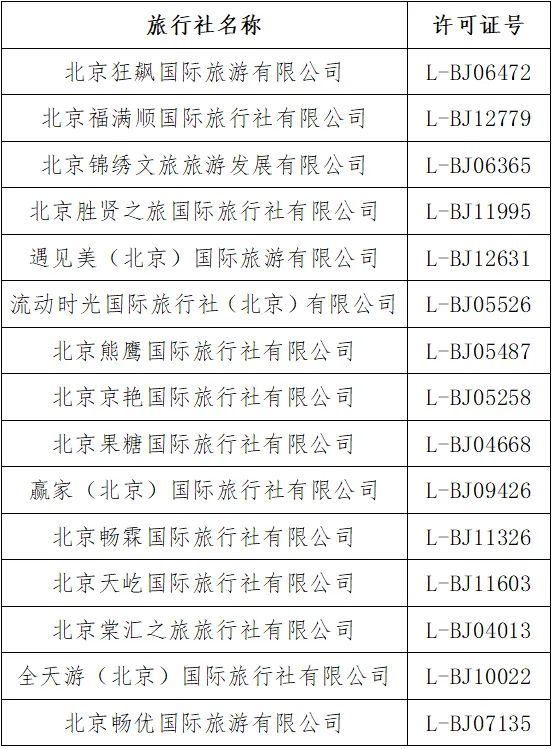 | 旅行社名称 | 许可证号 |
|---|---|
| 北京狂飙国际旅游有限公司 | L-BJ06472 |
| 北京福满顺国际旅行社有限公司 | L-BJ12779 |
| 北京锦绣文旅旅游发展有限公司 | L-BJ06365 |
| 北京胜贤之旅国际旅行社有限公司 | L-BJ11995 |
| 遇见美（北京）国际旅游有限公司 | L-BJ12631 |
| 流动时光国际旅行社（北京）有限公司 | L-BJ05526 |
| 北京熊鹰国际旅行社有限公司 | L-BJ05487 |
| 北京京艳国际旅行社有限公司 | L-BJ05258 |
| 北京果糖国际旅行社有限公司 | L-BJ04668 |
| 赢家（北京）国际旅行社有限公司 | L-BJ09426 |
| 北京畅霖国际旅行社有限公司 | L-BJ11326 |
| 北京天屹国际旅行社有限公司 | L-BJ11603 |
| 北京棠汇之旅旅行社有限公司 | L-BJ04013 |
| 全天游（北京）国际旅行社有限公司 | L-BJ10022 |
| 北京畅优国际旅游有限公司 | L-BJ07135 |